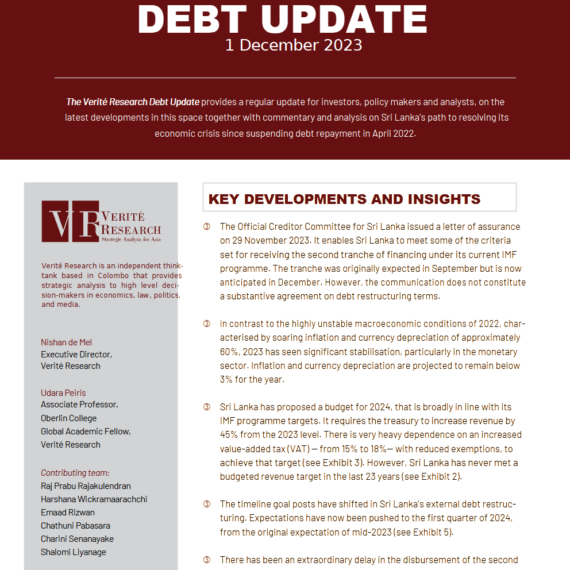 DEBT UPDATE
1 December 2023

The Verité Research Debt Update provides a regular update for investors, policy makers and analysts, on the latest developments in this space together with commentary and analysis on Sri Lanka's path to resolving its economic crisis since suspending debt repayment in April 2022.

VR VERITÉ RESEARCH
Strategic Analysis for Asia

Verité Research is an independent think-tank based in Colombo that provides strategic analysis to high level decision-makers in economics, law, politics, and media.

Nishan de Mel
Executive Director,
Verité Research

Udara Peiris
Associate Professor,
Oberlin College
Global Academic Fellow,
Verité Research

Contributing team:
Raj Prabu Rajakulendran
Harshana Wickramaarachchi
Emaad Rizwan
Chathuni Pabasara
Charini Senanayake
Shalomi Liyanage

KEY DEVELOPMENTS AND INSIGHTS

The Official Creditor Committee for Sri Lanka issued a letter of assurance on 29 November 2023. It enables Sri Lanka to meet some of the criteria set for receiving the second tranche of financing under its current IMF programme. The tranche was originally expected in September but is now anticipated in December. However, the communication does not constitute a substantive agreement on debt restructuring terms.

In contrast to the highly unstable macroeconomic conditions of 2022, characterised by soaring inflation and currency depreciation of approximately 60%, 2023 has seen significant stabilisation, particularly in the monetary sector. Inflation and currency depreciation are projected to remain below 3% for the year.

Sri Lanka has proposed a budget for 2024, that is broadly in line with its IMF programme targets. It requires the treasury to increase revenue by 45% from the 2023 level. There is very heavy dependence on an increased value-added tax (VAT) — from 15% to 18%— with reduced exemptions, to achieve that target (see Exhibit 3). However, Sri Lanka has never met a budgeted revenue target in the last 23 years (see Exhibit 2).

The timeline goal posts have shifted in Sri Lanka's external debt restructuring. Expectations have now been pushed to the first quarter of 2024, from the original expectation of mid-2023 (see Exhibit 5).

There has been an extraordinary delay in the disbursement of the second